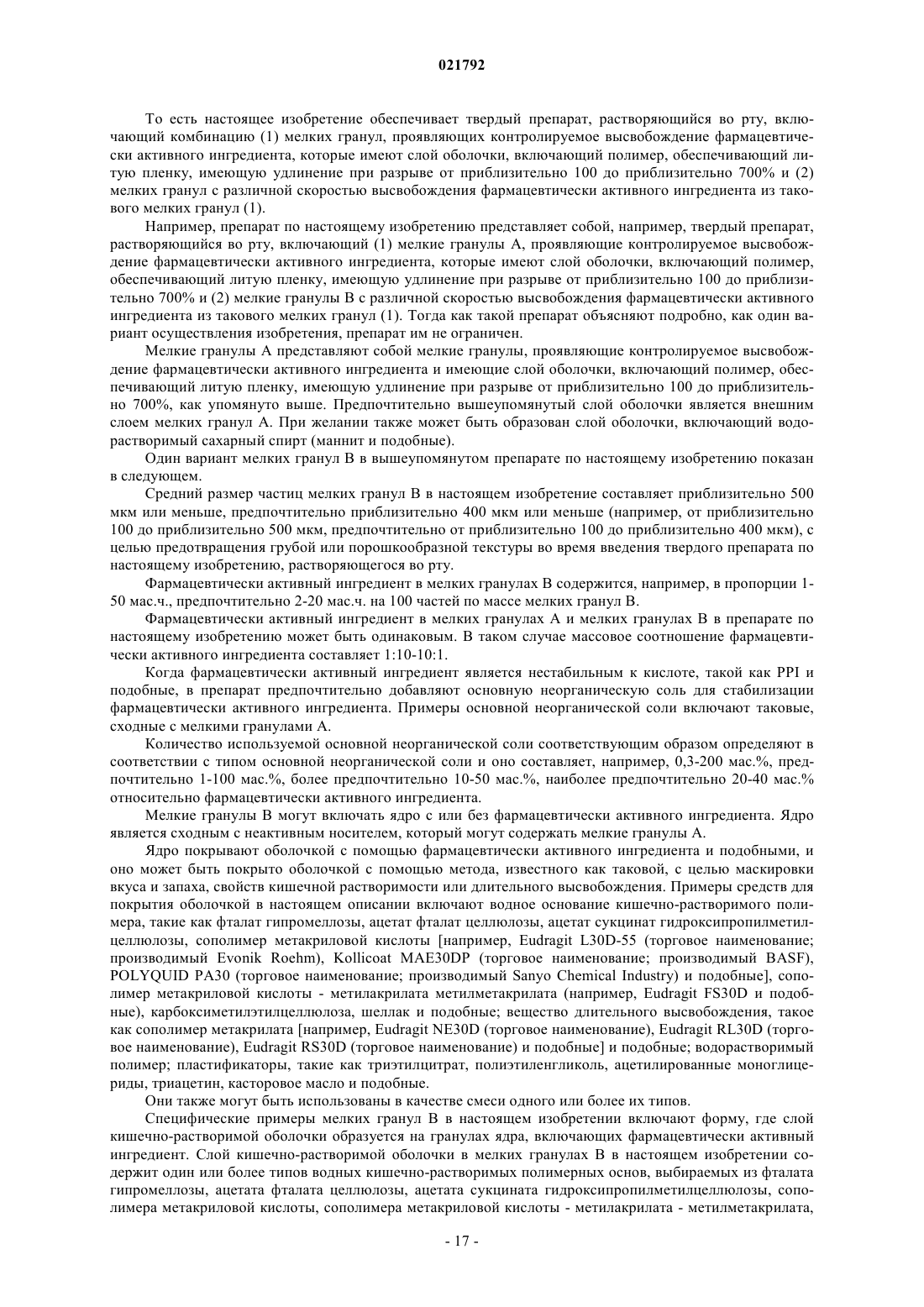 021792

То есть настоящее изобретение обеспечивает твердый препарат, растворяющийся во рту, включающий комбинацию (1) мелких гранул, проявляющих контролируемое высвобождение фармацевтически активного ингредиента, которые имеют слой оболочки, включающий полимер, обеспечивающий литую пленку, имеющую удлинение при разрыве от приблизительно 100 до приблизительно 700% и (2) мелких гранул с различной скоростью высвобождения фармацевтически активного ингредиента из такового мелких гранул (1).

Например, препарат по настоящему изобретению представляет собой, например, твердый препарат, растворяющийся во рту, включающий (1) мелкие гранулы А, проявляющие контролируемое высвобождение фармацевтически активного ингредиента, которые имеют слой оболочки, включающий полимер, обеспечивающий литую пленку, имеющую удлинение при разрыве от приблизительно 100 до приблизительно 700% и (2) мелкие гранулы В с различной скоростью высвобождения фармацевтически активного ингредиента из такового мелких гранул (1). Тогда как такой препарат объясняют подробно, как один вариант осуществления изобретения, препарат им не ограничен.

Мелкие гранулы А представляют собой мелкие гранулы, проявляющие контролируемое высвобождение фармацевтически активного ингредиента и имеющие слой оболочки, включающий полимер, обеспечивающий литую пленку, имеющую удлинение при разрыве от приблизительно 100 до приблизительно 700%, как упомянуто выше. Предпочтительно вышеупомянутый слой оболочки является внешним слоем мелких гранул А. При желании также может быть образован слой оболочки, включающий водорастворимый сахарный спирт (маннит и подобные).

Один вариант мелких гранул В в вышеупомянутом препарате по настоящему изобретению показан в следующем.

Средний размер частиц мелких гранул В в настоящем изобретение составляет приблизительно 500 мкм или меньше, предпочтительно приблизительно 400 мкм или меньше (например, от приблизительно 100 до приблизительно 500 мкм, предпочтительно от приблизительно 100 до приблизительно 400 мкм), с целью предотвращения грубой или порошкообразной текстуры во время введения твердого препарата по настоящему изобретению, растворяющегося во рту.

Фармацевтически активный ингредиент в мелких гранулах В содержится, например, в пропорции 1-50 мас.ч., предпочтительно 2-20 мас.ч. на 100 частей по массе мелких гранул В.

Фармацевтически активный ингредиент в мелких гранулах А и мелких гранулах В в препарате по настоящему изобретению может быть одинаковым. В таком случае массовое соотношение фармацевтически активного ингредиента составляет 1:10-10:1.

Когда фармацевтически активный ингредиент является нестабильным к кислоте, такой как PPI и подобные, в препарат предпочтительно добавляют основную неорганическую соль для стабилизации фармацевтически активного ингредиента. Примеры основной неорганической соли включают таковые, сходные с мелкими гранулами А.

Количество используемой основной неорганической соли соответствующим образом определяют в соответствии с типом основной неорганической соли и оно составляет, например, 0,3-200 мас.%, предпочтительно 1-100 мас.%, более предпочтительно 10-50 мас.%, наиболее предпочтительно 20-40 мас.% относительно фармацевтически активного ингредиента.

Мелкие гранулы В могут включать ядро с или без фармацевтически активного ингредиента. Ядро является сходным с неактивным носителем, который могут содержать мелкие гранулы А.

Ядро покрывают оболочкой с помощью фармацевтически активного ингредиента и подобными, и оно может быть покрыто оболочкой с помощью метода, известного как таковой, с целью маскировки вкуса и запаха, свойств кишечной растворимости или длительного высвобождения. Примеры средств для покрытия оболочкой в настоящем описании включают водное основание кишечно-растворимого полимера, такие как фталат гипромеллозы, ацетат фталат целлюлозы, ацетат сукцинат гидроксипропилметилцеллюлозы, сополимер метакриловой кислоты [например, Eudragit L30D-55 (торговое наименование; производимый Evonik Roehm), Kollicoat MAE30DP (торговое наименование; производимый BASF), POLYQUID PA30 (торговое наименование; производимый Sanyo Chemical Industry) и подобные], сополимер метакриловой кислоты - метилакрилата метилметакрилата (например, Eudragit FS30D и подобные), карбоксиметилэтилцеллюлоза, шеллак и подобные; вещество длительного высвобождения, такое как сополимер метакрилата [например, Eudragit NE30D (торговое наименование), Eudragit RL30D (торговое наименование), Eudragit RS30D (торговое наименование) и подобные] и подобные; водорастворимый полимер; пластификаторы, такие как триэтилцитрат, полиэтиленгликоль, ацетилированные моноглицериды, триацетин, касторовое масло и подобные.

Они также могут быть использованы в качестве смеси одного или более их типов.

Специфические примеры мелких гранул В в настоящем изобретении включают форму, где слой кишечно-растворимой оболочки образуется на гранулах ядра, включающих фармацевтически активный ингредиент. Слой кишечно-растворимой оболочки в мелких гранулах В в настоящем изобретении содержит один или более типов водных кишечно-растворимых полимерных основ, выбираемых из фталата гипромеллозы, ацетата фталата целлюлозы, ацетата сукцината гидроксипропилметилцеллюлозы, сополимера метакриловой кислоты, сополимера метакриловой кислоты - метилакрилата - метилметакрилата,

- 17 -